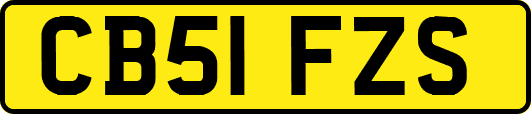 CB51 FZS